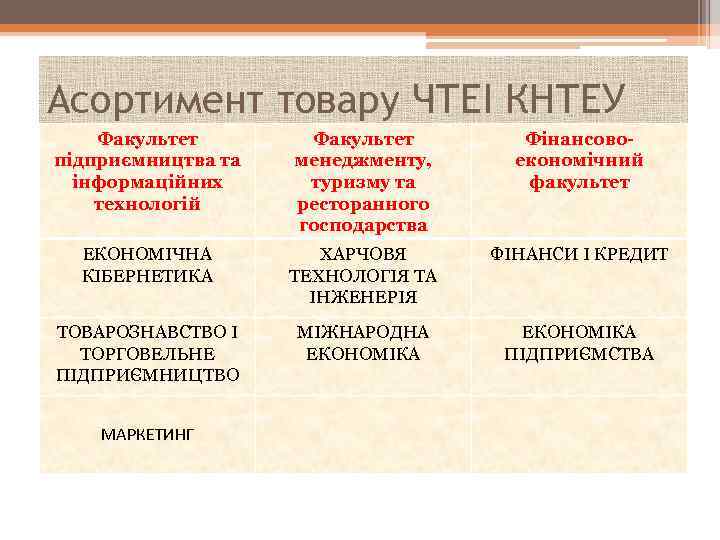 Асортимент товару ЧТЕІ КНТЕУ

| Факультет підприємництва та інформаційних технологій | Факультет менеджменту, туризму та ресторанного господарства | Фінансово-економічний факультет |
|---|---|---|
| ЕКОНОМІЧНА КІБЕРНЕТИКА | ХАРЧОВЯ ТЕХНОЛОГІЯ ТА ІНЖЕНЕРІЯ | ФІНАНСИ І КРЕДИТ |
| ТОВАРОЗНАВСТВО І ТОРГОВЕЛЬНЕ ПІДПРИЄМНИЦТВО | МІЖНАРОДНА ЕКОНОМІКА | ЕКОНОМІКА ПІДПРИЄМСТВА |
| МАРКЕТИНГ | | |